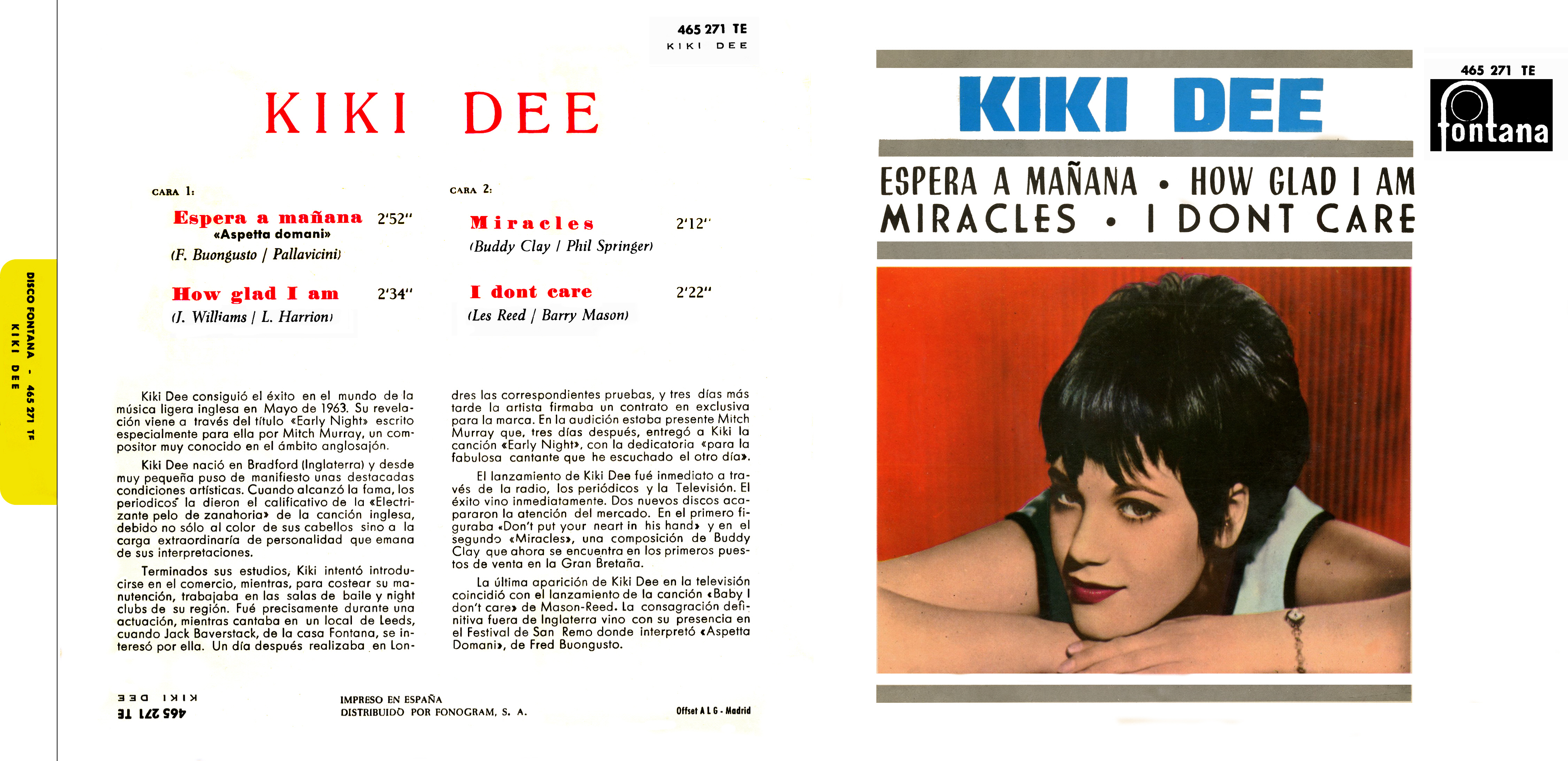 DISCO FONTANA - 465 271 TE
KIKI DEE

465 271 TE
KIKI DEE

KIKI DEE

CARA 1:

Espera a mañana 2'52"
«Aspetta domani»
(F. Buongusto / Pallavicini)

How glad I am 2'34"
(J. Williams / L. Harrion)

CARA 2:

Miracles 2'12"
(Buddy Clay / Phil Springer)

I dont care 2'22"
(Les Reed / Barry Mason)

Kiki Dee consiguió el éxito en el mundo de la música ligera inglesa en Mayo de 1963. Su revelación viene a través del título «Early Night» escrito especialmente para ella por Mitch Murray, un compositor muy conocido en el ámbito anglosajón.

Kiki Dee nació en Bradford (Inglaterra) y desde muy pequeña puso de manifiesto unas destacadas condiciones artísticas. Cuando alcanzó la fama, los periodicos la dieron el calificativo de la «Electrizante pelo de zanahoria» de la canción inglesa, debido no sólo al color de sus cabellos sino a la carga extraordinaria de personalidad que emana de sus interpretaciones.

Terminados sus estudios, Kiki intentó introducirse en el comercio, mientras, para costear su manutención, trabajaba en las salas de baile y night clubs de su región. Fué precisamente durante una actuación, mientras cantaba en un local de Leeds, cuando Jack Baverstack, de la casa Fontana, se interesó por ella. Un día después realizaba en Londres las correspondientes pruebas, y tres días más tarde la artista firmaba un contrato en exclusiva para la marca. En la audición estaba presente Mitch Murray que, tres días después, entregó a Kiki la canción «Early Night», con la dedicatoria «para la fabulosa cantante que he escuchado el otro día».

El lanzamiento de Kiki Dee fué inmediato a través de la radio, los periódicos y la Televisión. El éxito vino inmediatamente. Dos nuevos discos acapararon la atención del mercado. En el primero figuraba «Don't put your neart in his hand» y en el segundo «Miracles», una composición de Buddy Clay que ahora se encuentra en los primeros puestos de venta en la Gran Bretaña.

La última aparición de Kiki Dee en la televisión coincidió con el lanzamiento de la canción «Baby I don't care» de Mason-Reed. La consagración definitiva fuera de Inglaterra vino con su presencia en el Festival de San Remo donde interpretó «Aspetta Domani», de Fred Buongusto.

KIKI DEE
465 271 TE

IMPRESO EN ESPAÑA
DISTRIBUIDO POR FONOGRAM, S. A.

Offset A L G - Madrid

KIKI DEE

465 271 TE
fontana

ESPERA A MAÑANA • HOW GLAD I AM
MIRACLES • I DONT CARE